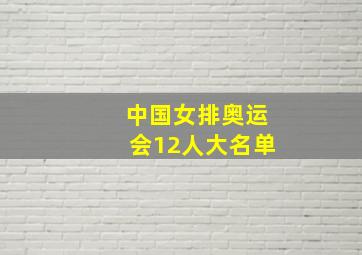 中国女排奥运会12人大名单